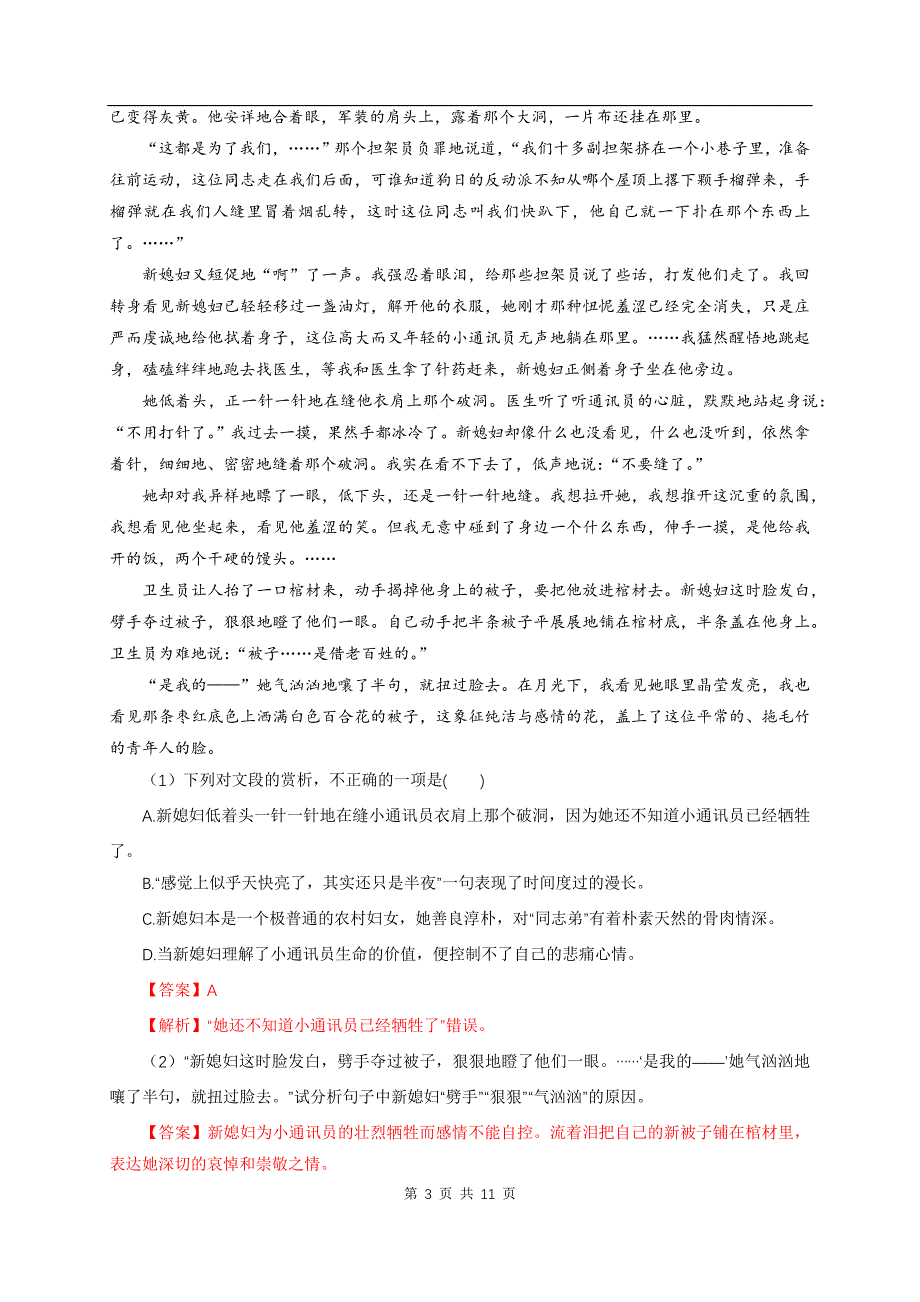 已变得灰黄。他安详地合着眼，军装的肩头上，露着那个大洞，一片布还挂在那里。

“这都是为了我们，……”那个担架员负罪地说道，“我们十多副担架挤在一个小巷子里，准备往前运动，这位同志走在我们后面，可谁知道狗日的反动派不知从哪个屋顶上撂下颗手榴弹来，手榴弹就在我们人缝里冒着烟乱转，这时这位同志叫我们快趴下，他自己就一下扑在那个东西上了。……”

新媳妇又短促地“啊”了一声。我强忍着眼泪，给那些担架员说了些话，打发他们走了。我回转身看见新媳妇已轻轻移过一盏油灯，解开他的衣服，她刚才那种忸怩羞涩已经完全消失，只是庄严而虔诚地给他拭着身子，这位高大而又年轻的小通讯员无声地躺在那里。……我猛然醒悟地跳起身，磕磕绊绊地跑去找医生，等我和医生拿了针药赶来，新媳妇正侧着身子坐在他旁边。

她低着头，正一针一针地在缝他衣肩上那个破洞。医生听了听通讯员的心脏，默默地站起身说：“不用打针了。”我过去一摸，果然手都冰冷了。新媳妇却像什么也没看见，什么也没听到，依然拿着针，细细地、密密地缝着那个破洞。我实在看不下去了，低声地说：“不要缝了。”

她却对我异样地瞟了一眼，低下头，还是一针一针地缝。我想拉开她，我想推开这沉重的氛围，我想看见他坐起来，看见他羞涩的笑。但我无意中碰到了身边一个什么东西，伸手一摸，是他给我开的饭，两个干硬的馒头。……

卫生员让人抬了一口棺材来，动手揭掉他身上的被子，要把他放进棺材去。新媳妇这时脸发白，劈手夺过被子，狠狠地瞪了他们一眼。自己动手把半条被子平展展地铺在棺材底，半条盖在他身上。卫生员为难地说：“被子……是借老百姓的。”

“是我的——”她气汹汹地嚷了半句，就扭过脸去。在月光下，我看见她眼里晶莹发亮，我也看见那条枣红底色上洒满白色百合花的被子，这象征纯洁与感情的花，盖上了这位平常的、拖毛竹的青年人的脸。

（1）下列对文段的赏析，不正确的一项是(　　)

A.新媳妇低着头一针一针地在缝小通讯员衣肩上那个破洞，因为她还不知道小通讯员已经牺牲了。

B.“感觉上似乎天快亮了，其实还只是半夜”一句表现了时间度过的漫长。

C.新媳妇本是一个极普通的农村妇女，她善良淳朴，对“同志弟”有着朴素天然的骨肉情深。

D.当新媳妇理解了小通讯员生命的价值，便控制不了自己的悲痛心情。

【答案】A

【解析】“她还不知道小通讯员已经牺牲了”错误。

（2）“新媳妇这时脸发白，劈手夺过被子，狠狠地瞪了他们一眼。……‘是我的——’她气汹汹地嚷了半句，就扭过脸去。”试分析句子中新媳妇“劈手”“狠狠”“气汹汹”的原因。

【答案】新媳妇为小通讯员的壮烈牺牲而感情不能自控。流着泪把自己的新被子铺在棺材里，表达她深切的哀悼和崇敬之情。

第 3 页 共 11 页